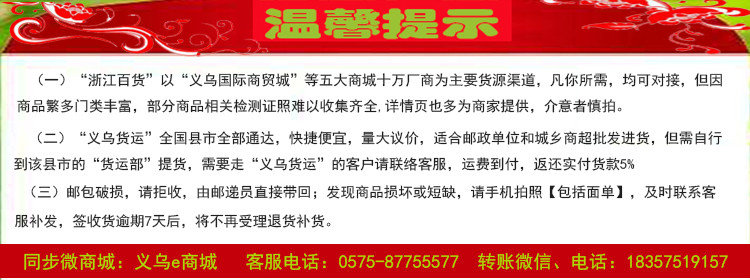 温馨提示

（一）“浙江百货”以“义乌国际商贸城”等五大商城十万厂商为主要货源渠道，凡你所需，均可对接，但因商品繁多门类丰富，部分商品相关检测证照难以收集齐全,详情页也多为商家提供，介意者慎拍。

（二）“义乌货运”全国县市全部通达，快捷便宜，量大议价，适合邮政单位和城乡商超批发进货，但需自行到该县市的“货运部”提货，需要走“义乌货运”的客户请联络客服，运费到付，返还实付货款5%

（三）邮包破损，请拒收，由邮递员直接带回；发现商品损坏或短缺，请手机拍照【包括面单】，及时联系客服补发，签收货逾期7天后，将不再受理退货补货。

同步微商城：义乌e商城 客服电话：0575-87755577 转账微信、电话：18357519157